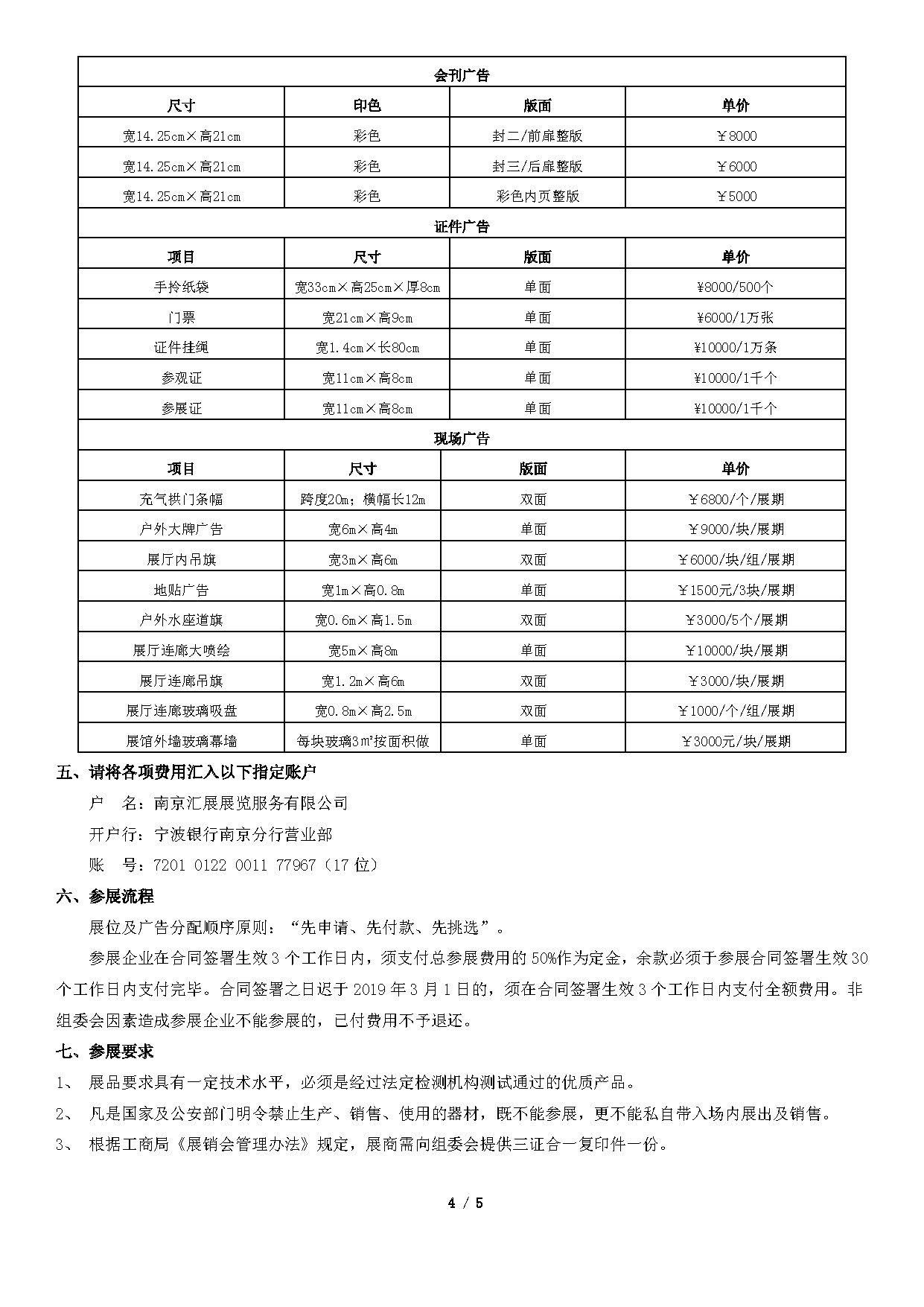 | 会刊广告 | | | |
|---|---|---|---|
| 尺寸 | 印色 | 版面 | 单价 |
| 宽14.25cm×高21cm | 彩色 | 封二/前扉整版 | ￥8000 |
| 宽14.25cm×高21cm | 彩色 | 封三/后扉整版 | ￥6000 |
| 宽14.25cm×高21cm | 彩色 | 彩色内页整版 | ￥5000 |
| 证件广告 | | | |
| 项目 | 尺寸 | 版面 | 单价 |
| 手拎纸袋 | 宽33cm×高25cm×厚8cm | 单面 | ¥8000/500个 |
| 门票 | 宽21cm×高9cm | 单面 | ¥6000/1万张 |
| 证件挂绳 | 宽1.4cm×长80cm | 单面 | ¥10000/1万条 |
| 参观证 | 宽11cm×高8cm | 单面 | ¥10000/1千个 |
| 参展证 | 宽11cm×高8cm | 单面 | ¥10000/1千个 |
| 现场广告 | | | |
| 项目 | 尺寸 | 版面 | 单价 |
| 充气拱门条幅 | 跨度20m；横幅长12m | 双面 | ￥6800/个/展期 |
| 户外大牌广告 | 宽6m×高4m | 单面 | ￥9000/块/展期 |
| 展厅内吊旗 | 宽3m×高6m | 双面 | ￥6000/块/组/展期 |
| 地贴广告 | 宽1m×高0.8m | 单面 | ￥1500元/3块/展期 |
| 户外水座道旗 | 宽0.6m×高1.5m | 双面 | ￥3000/5个/展期 |
| 展厅连廊大喷绘 | 宽5m×高8m | 单面 | ￥10000/块/展期 |
| 展厅连廊吊旗 | 宽1.2m×高6m | 双面 | ￥3000/块/展期 |
| 展厅连廊玻璃吸盘 | 宽0.8m×高2.5m | 双面 | ￥1000/个/组/展期 |
| 展馆外墙玻璃幕墙 | 每块玻璃3㎡按面积做 | 单面 | ￥3000元/块/展期 |

五、请将各项费用汇入以下指定账户

户　名：南京汇展展览服务有限公司

开户行：宁波银行南京分行营业部

账　号：7201 0122 0011 77967（17位）

六、参展流程

展位及广告分配顺序原则：“先申请、先付款、先挑选”。

参展企业在合同签署生效3个工作日内，须支付总参展费用的50%作为定金，余款必须于参展合同签署生效30个工作日内支付完毕。合同签署之日迟于2019年3月1日的，须在合同签署生效3个工作日内支付全额费用。非组委会因素造成参展企业不能参展的，已付费用不予退还。

七、参展要求

1、　展品要求具有一定技术水平，必须是经过法定检测机构测试通过的优质产品。

2、　凡是国家及公安部门明令禁止生产、销售、使用的器材，既不能参展，更不能私自带入场内展出及销售。

3、　根据工商局《展销会管理办法》规定，展商需向组委会提供三证合一复印件一份。

4 / 5